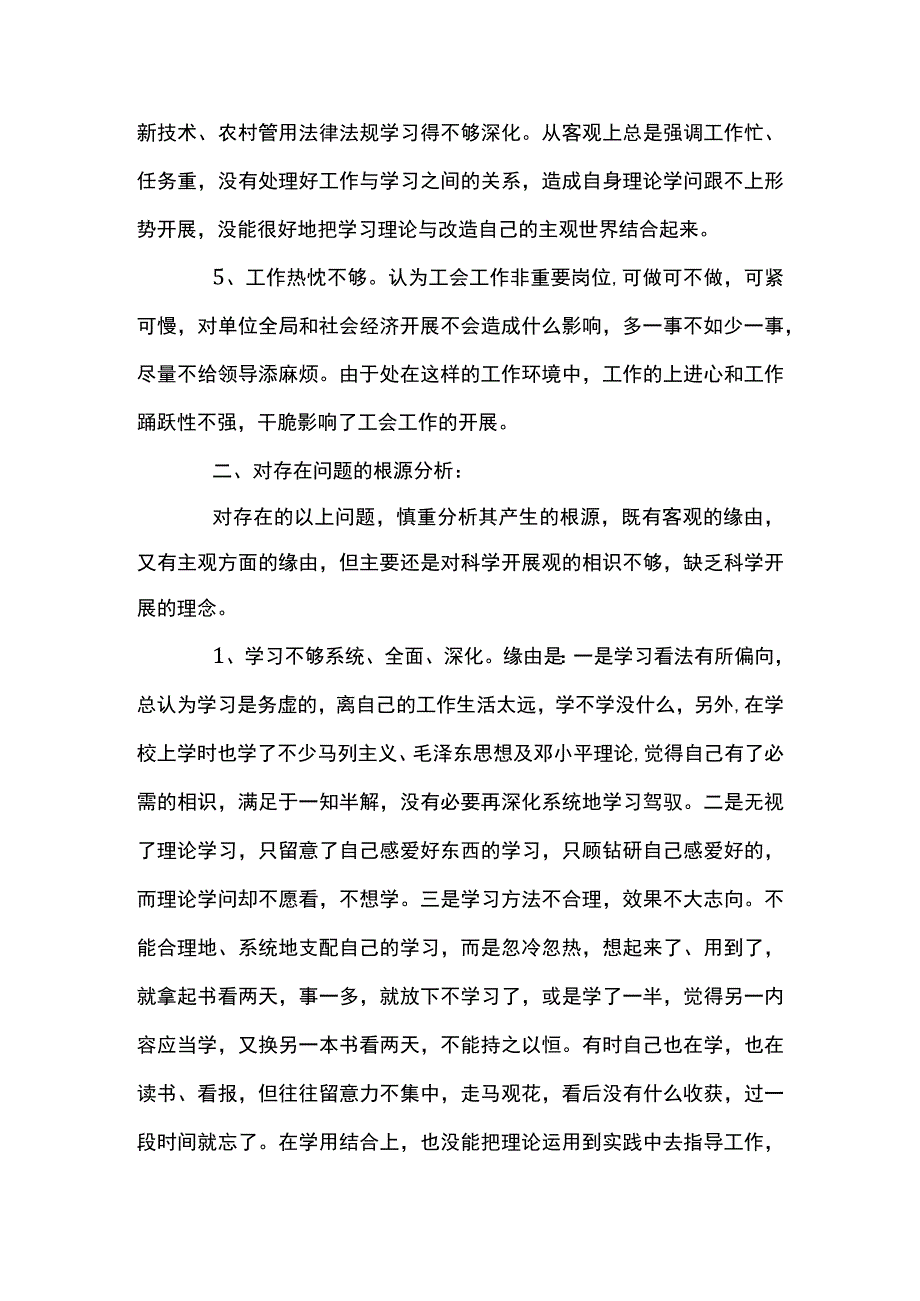 新技术、农村管用法律法规学习得不够深化。从客观上总是强调工作忙、任务重，没有处理好工作与学习之间的关系，造成自身理论学问跟不上形势开展，没能很好地把学习理论与改造自己的主观世界结合起来。

5、工作热忱不够。认为工会工作非重要岗位，可做可不做，可紧可慢，对单位全局和社会经济开展不会造成什么影响，多一事不如少一事，尽量不给领导添麻烦。由于处在这样的工作环境中，工作的上进心和工作踊跃性不强，干脆影响了工会工作的开展。

二、对存在问题的根源分析：

对存在的以上问题，慎重分析其产生的根源，既有客观的缘由，又有主观方面的缘由，但主要还是对科学开展观的相识不够，缺乏科学开展的理念。

1、学习不够系统、全面、深化。缘由是：一是学习看法有所偏向，总认为学习是务虚的，离自己的工作生活太远，学不学没什么，另外，在学校上学时也学了不少马列主义、毛泽东思想及邓小平理论，觉得自己有了必需的相识，满足于一知半解，没有必要再深化系统地学习驾驭。二是无视了理论学习，只留意了自己感爱好东西的学习，只顾钻研自己感爱好的，而理论学问却不愿看，不想学。三是学习方法不合理，效果不大志向。不能合理地、系统地支配自己的学习，而是忽冷忽热，想起来了、用到了，就拿起书看两天，事一多，就放下不学习了，或是学了一半，觉得另一内容应当学，又换另一本书看两天，不能持之以恒。有时自己也在学，也在读书、看报，但往往留意力不集中，走马观花，看后没有什么收获，过一段时间就忘了。在学用结合上，也没能把理论运用到实践中去指导工作，